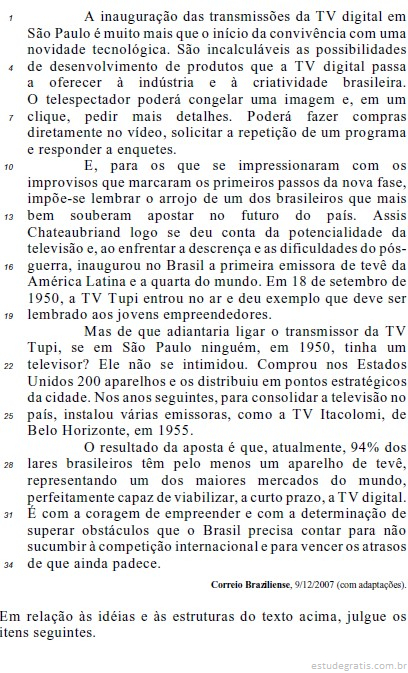 1 A inauguração das transmissões da TV digital em São Paulo é muito mais que o início da convivência com uma novidade tecnológica. São incalculáveis as possibilidades 4 de desenvolvimento de produtos que a TV digital passa a oferecer à indústria e à criatividade brasileira. O telespectador poderá congelar uma imagem e, em um 7 clique, pedir mais detalhes. Poderá fazer compras diretamente no vídeo, solicitar a repetição de um programa e responder a enquetes.

10 E, para os que se impressionaram com os improvisos que marcaram os primeiros passos da nova fase, impõe-se lembrar o arrojo de um dos brasileiros que mais 13 bem souberam apostar no futuro do país. Assis Chateaubriand logo se deu conta da potencialidade da televisão e, ao enfrentar a descrença e as dificuldades do pós-16 guerra, inaugurou no Brasil a primeira emissora de tevê da América Latina e a quarta do mundo. Em 18 de setembro de 1950, a TV Tupi entrou no ar e deu exemplo que deve ser 19 lembrado aos jovens empreendedores.

Mas de que adiantaria ligar o transmissor da TV Tupi, se em São Paulo ninguém, em 1950, tinha um 22 televisor? Ele não se intimidou. Comprou nos Estados Unidos 200 aparelhos e os distribuiu em pontos estratégicos da cidade. Nos anos seguintes, para consolidar a televisão no 25 país, instalou várias emissoras, como a TV Itacolomi, de Belo Horizonte, em 1955.

O resultado da aposta é que, atualmente, 94% dos 28 lares brasileiros têm pelo menos um aparelho de tevê, representando um dos maiores mercados do mundo, perfeitamente capaz de viabilizar, a curto prazo, a TV digital. 31 É com a coragem de empreender e com a determinação de superar obstáculos que o Brasil precisa contar para não sucumbir à competição internacional e para vencer os atrasos 34 de que ainda padece.

Correio Braziliense, 9/12/2007 (com adaptações).

Em relação às idéias e às estruturas do texto acima, julgue os itens seguintes.

estudegratis.com.br